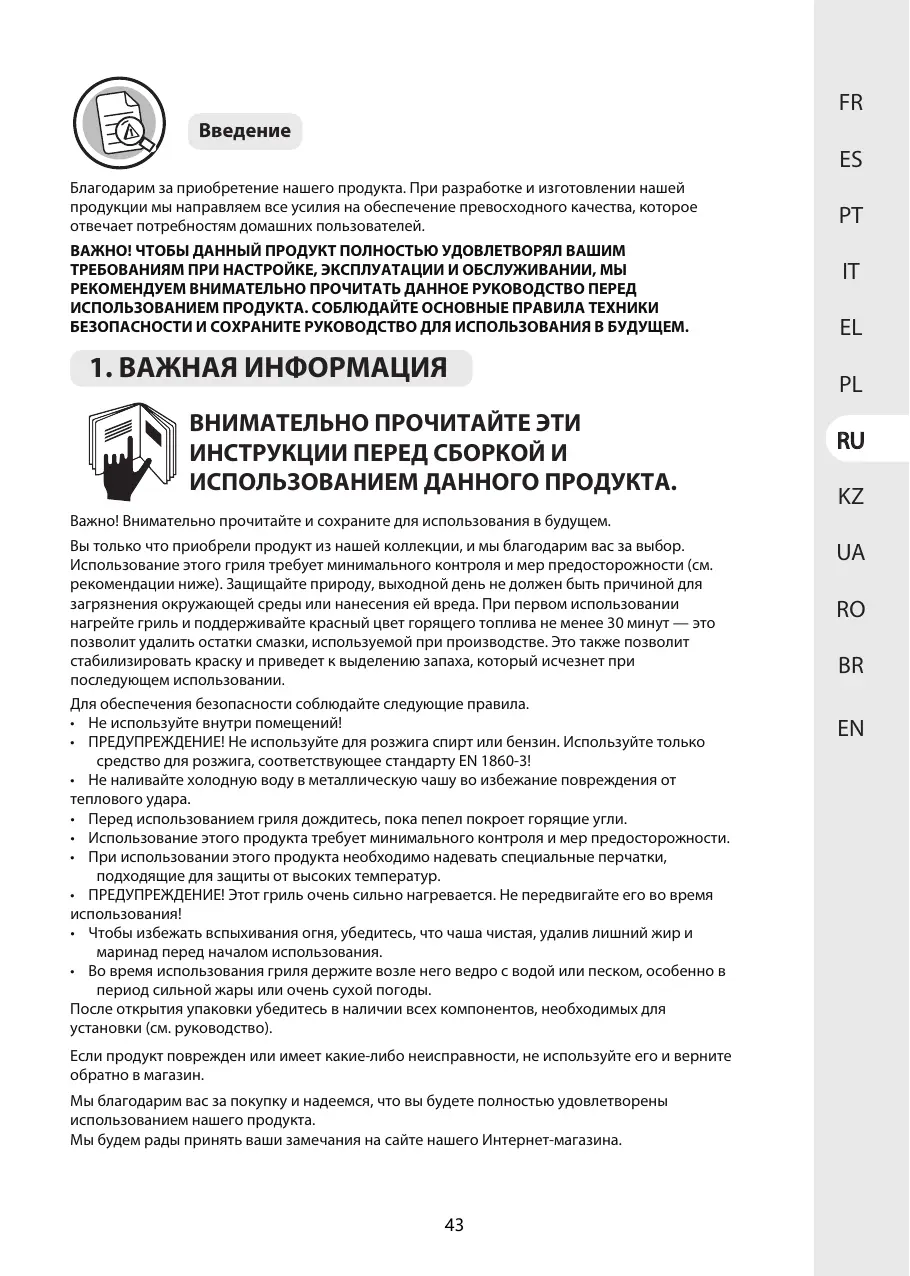 Введение

Благодарим за приобретение нашего продукта. При разработке и изготовлении нашей продукции мы направляем все усилия на обеспечение превосходного качества, которое отвечает потребностям домашних пользователей.

ВАЖНО! ЧТОБЫ ДАННЫЙ ПРОДУКТ ПОЛНОСТЬЮ УДОВЛЕТВОРЯЛ ВАШИМ ТРЕБОВАНИЯМ ПРИ НАСТРОЙКЕ, ЭКСПЛУАТАЦИИ И ОБСЛУЖИВАНИИ, МЫ РЕКОМЕНДУЕМ ВНИМАТЕЛЬНО ПРОЧИТАТЬ ДАННОЕ РУКОВОДСТВО ПЕРЕД ИСПОЛЬЗОВАНИЕМ ПРОДУКТА. СОБЛЮДАЙТЕ ОСНОВНЫЕ ПРАВИЛА ТЕХНИКИ БЕЗОПАСНОСТИ И СОХРАНИТЕ РУКОВОДСТВО ДЛЯ ИСПОЛЬЗОВАНИЯ В БУДУЩЕМ.

1. ВАЖНАЯ ИНФОРМАЦИЯ

ВНИМАТЕЛЬНО ПРОЧИТАЙТЕ ЭТИ ИНСТРУКЦИИ ПЕРЕД СБОРКОЙ И ИСПОЛЬЗОВАНИЕМ ДАННОГО ПРОДУКТА.

Важно! Внимательно прочитайте и сохраните для использования в будущем.

Вы только что приобрели продукт из нашей коллекции, и мы благодарим вас за выбор. Использование этого гриля требует минимального контроля и мер предосторожности (см. рекомендации ниже). Защищайте природу, выходной день не должен быть причиной для загрязнения окружающей среды или нанесения ей вреда. При первом использовании нагрейте гриль и поддерживайте красный цвет горящего топлива не менее 30 минут — это позволит удалить остатки смазки, используемой при производстве. Это также позволит стабилизировать краску и приведет к выделению запаха, который исчезнет при последующем использовании.

Для обеспечения безопасности соблюдайте следующие правила.
• Не используйте внутри помещений!
• ПРЕДУПРЕЖДЕНИЕ! Не используйте для розжига спирт или бензин. Используйте только средство для розжига, соответствующее стандарту EN 1860-3!
• Не наливайте холодную воду в металлическую чашу во избежание повреждения от теплового удара.
• Перед использованием гриля дождитесь, пока пепел покроет горящие угли.
• Использование этого продукта требует минимального контроля и мер предосторожности.
• При использовании этого продукта необходимо надевать специальные перчатки, подходящие для защиты от высоких температур.
• ПРЕДУПРЕЖДЕНИЕ! Этот гриль очень сильно нагревается. Не передвигайте его во время использования!
• Чтобы избежать вспыхивания огня, убедитесь, что чаша чистая, удалив лишний жир и маринад перед началом использования.
• Во время использования гриля держите возле него ведро с водой или песком, особенно в период сильной жары или очень сухой погоды.
После открытия упаковки убедитесь в наличии всех компонентов, необходимых для установки (см. руководство).

Если продукт поврежден или имеет какие-либо неисправности, не используйте его и верните обратно в магазин.

Мы благодарим вас за покупку и надеемся, что вы будете полностью удовлетворены использованием нашего продукта.
Мы будем рады принять ваши замечания на сайте нашего Интернет-магазина.

43

FR
ES
PT
IT
EL
PL
RU
KZ
UA
RO
BR
EN